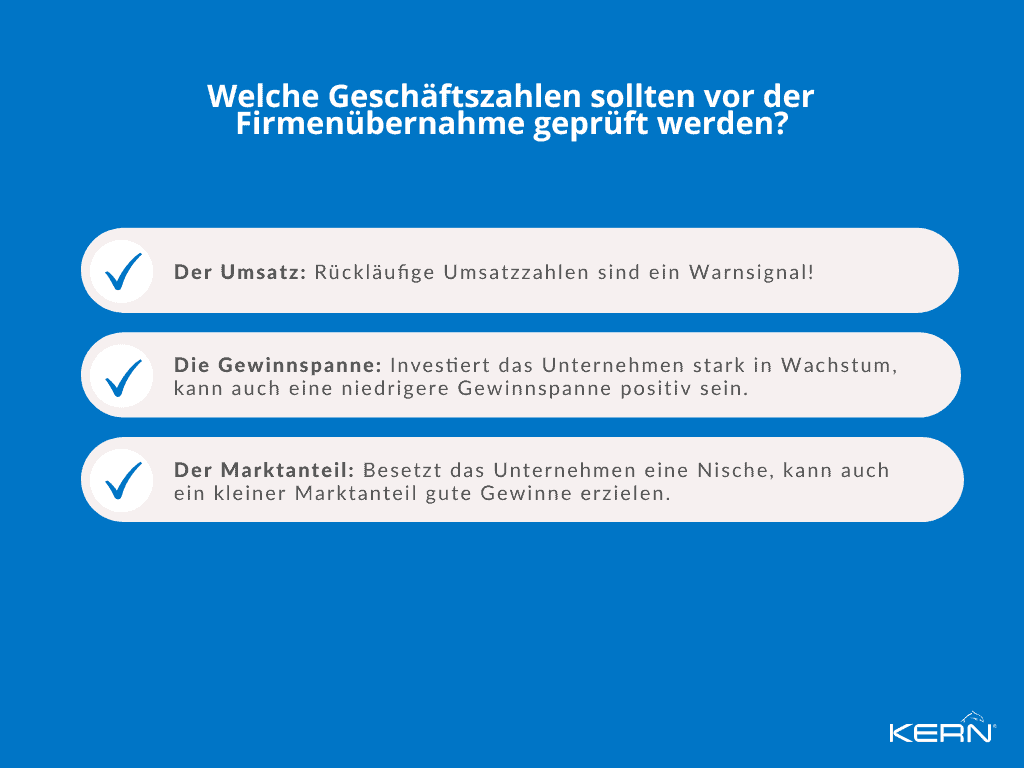 Welche Geschäftszahlen sollten vor der Firmenübernahme geprüft werden?

Der Umsatz: Rückläufige Umsatzzahlen sind ein Warnsignal!

Die Gewinnspanne: Investiert das Unternehmen stark in Wachstum, kann auch eine niedrigere Gewinnspanne positiv sein.

Der Marktanteil: Besetzt das Unternehmen eine Nische, kann auch ein kleiner Marktanteil gute Gewinne erzielen.

KERN